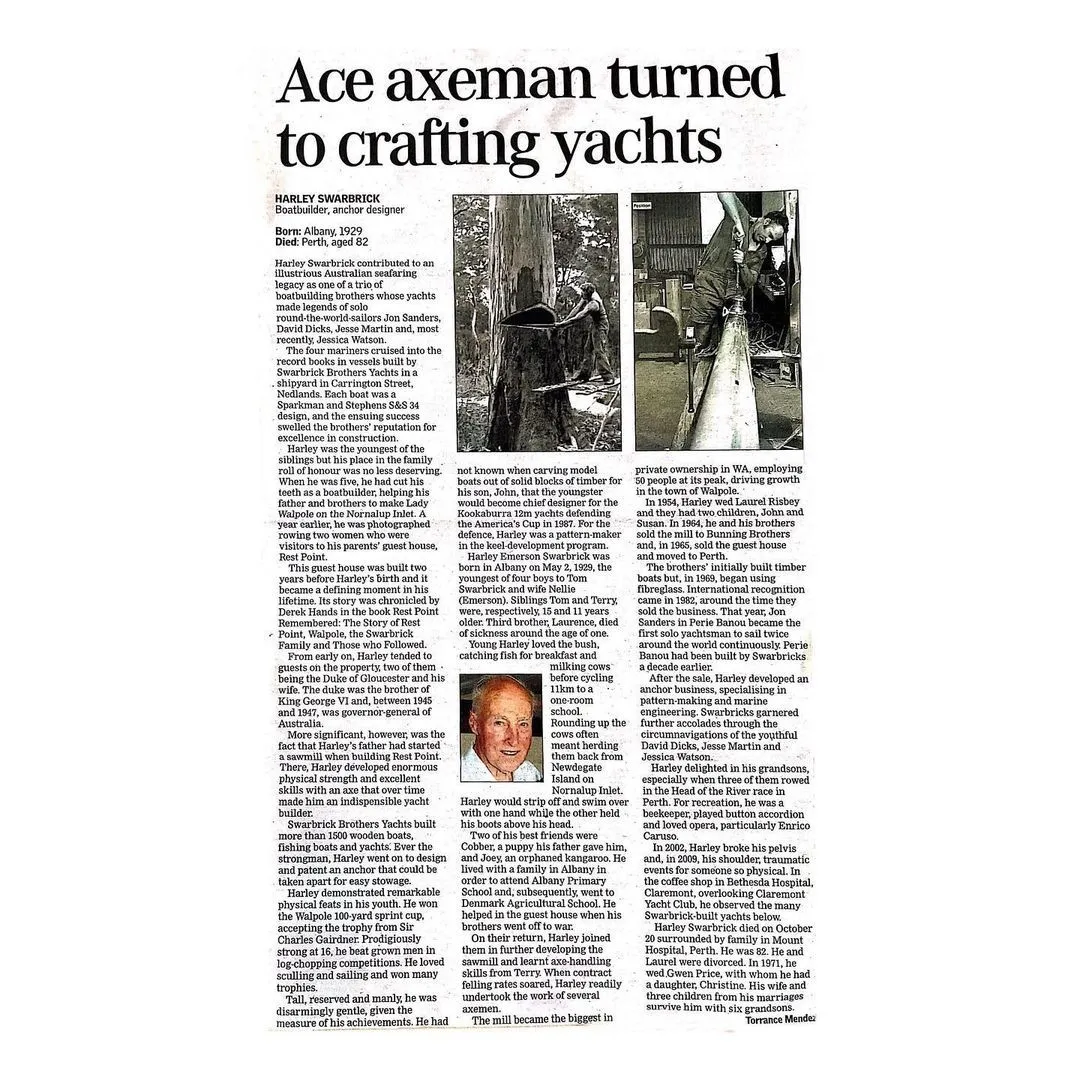 Ace axeman turned to crafting yachts

HARLEY SWARBRICK
Boatbuilder, anchor designer

Born: Albany, 1929
Died: Perth, aged 82

Harley Swarbrick contributed to an illustrious Australian seafaring legacy as one of a trio of boatbuilding brothers whose yachts made legends of solo round-the-world-sailors Jon Sanders, David Dicks, Jesse Martin and, most recently, Jessica Watson.

The four mariners cruised into the record books in vessels built by Swarbrick Brothers Yachts in a shipyard in Carrington Street, Nedlands. Each boat was a Sparkman and Stephens S&S 34 design, and the ensuing success swelled the brothers' reputation for excellence in construction.

Harley was the youngest of the siblings but his place in the family roll of honour was no less deserving. When he was five, he had cut his teeth as a boatbuilder, helping his father and brothers to make Lady Walpole on the Nornalup Inlet. A year earlier, he was photographed rowing two women who were visitors to his parents' guest house, Rest Point.

This guest house was built two years before Harley's birth and it became a defining moment in his lifetime. Its story was chronicled by Derek Hands in the book Rest Point Remembered: The Story of Rest Point, Walpole, the Swarbrick Family and Those who Followed.

From early on, Harley tended to guests on the property, two of them being the Duke of Gloucester and his wife. The duke was the brother of King George VI and, between 1945 and 1947, was governor-general of Australia.

More significant, however, was the fact that Harley's father had started a sawmill when building Rest Point. There, Harley developed enormous physical strength and excellent skills with an axe that over time made him an indispensible yacht builder.

Swarbrick Brothers Yachts built more than 1500 wooden boats, fishing boats and yachts. Ever the strongman, Harley went on to design and patent an anchor that could be taken apart for easy stowage.

Harley demonstrated remarkable physical feats in his youth. He won the Walpole 100-yard sprint cup, accepting the trophy from Sir Charles Gairdner. Prodigiously strong at 16, he beat grown men in log-chopping competitions. He loved sculling and sailing and won many trophies.

Tall, reserved and manly, he was disarmingly gentle, given the measure of his achievements. He had not known when carving model boats out of solid blocks of timber for his son, John, that the youngster would become chief designer for the Kookaburra 12m yachts defending the America's Cup in 1987. For the defence, Harley was a pattern-maker in the keel-development program.

Harley Emerson Swarbrick was born in Albany on May 2, 1929, the youngest of four boys to Tom Swarbrick and wife Nellie (Emerson). Siblings Tom and Terry, were, respectively, 15 and 11 years older. Third brother, Laurence, died of sickness around the age of one.

Young Harley loved the bush, catching fish for breakfast and milking cows before cycling 11km to a one-room school. Rounding up the cows often meant herding them back from Newdegate Island on Nornalup Inlet. Harley would strip off and swim over with one hand while the other held his boots above his head.

Two of his best friends were Cobber, a puppy his father gave him, and Joey, an orphaned kangaroo. He lived with a family in Albany in order to attend Albany Primary School and, subsequently, went to Denmark Agricultural School. He helped in the guest house when his brothers went off to war.

On their return, Harley joined them in further developing the sawmill and learnt axe-handling skills from Terry. When contract felling rates soared, Harley readily undertook the work of several axemen.

The mill became the biggest in private ownership in WA, employing 50 people at its peak, driving growth in the town of Walpole.

In 1954, Harley wed Laurel Risbey and they had two children, John and Susan. In 1964, he and his brothers sold the mill to Bunning Brothers and, in 1965, sold the guest house and moved to Perth.

The brothers' initially built timber boats but, in 1969, began using fibreglass. International recognition came in 1982, around the time they sold the business. That year, Jon Sanders in Perie Banou became the first solo yachtsman to sail twice around the world continuously. Perie Banou had been built by Swarbricks a decade earlier.

After the sale, Harley developed an anchor business, specialising in pattern-making and marine engineering. Swarbricks garnered further accolades through the circumnavigations of the youthful David Dicks, Jesse Martin and Jessica Watson.

Harley delighted in his grandsons, especially when three of them rowed in the Head of the River race in Perth. For recreation, he was a beekeeper, played button accordion and loved opera, particularly Enrico Caruso.

In 2002, Harley broke his pelvis and, in 2009, his shoulder, traumatic events for someone so physical. In the coffee shop in Bethesda Hospital, Claremont, overlooking Claremont Yacht Club, he observed the many Swarbrick-built yachts below.

Harley Swarbrick died on October 20 surrounded by family in Mount Hospital, Perth. He was 82. He and Laurel were divorced. In 1971, he wed Gwen Price, with whom he had a daughter, Christine. His wife and three children from his marriages survive him with six grandsons.

Torrance Mendez